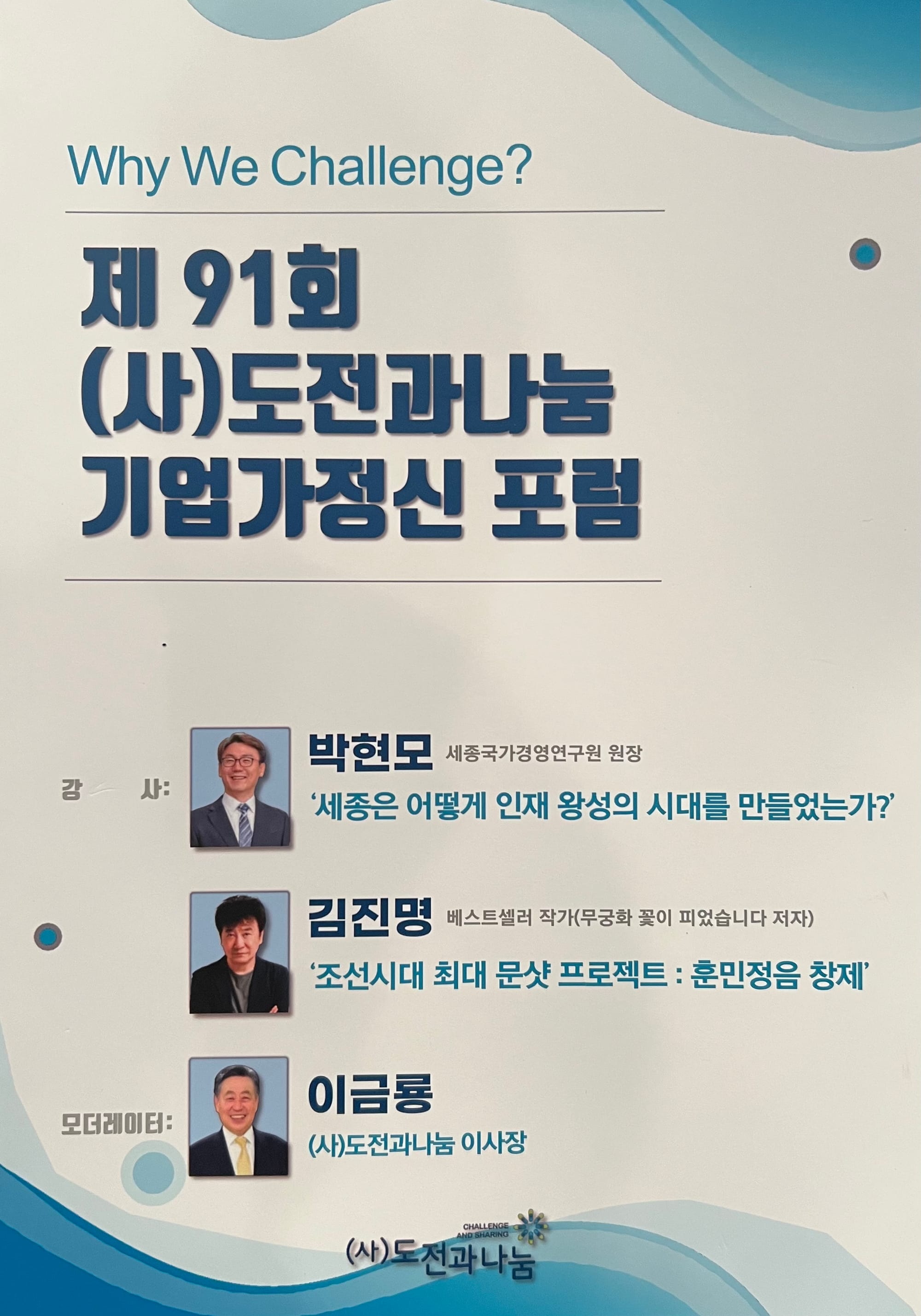 Why We Challenge?

제 91회
(사)도전과나눔
기업가정신 포럼

강 사:

박현모 세종국가경영연구원 원장

'세종은 어떻게 인재 왕성의 시대를 만들었는가?'

김진명 베스트셀러 작가(무궁화 꽃이 피었습니다 저자)

'조선시대 최대 문샷 프로젝트 : 훈민정음 창제'

모더레이터:

이금룡

(사)도전과나눔 이사장

CHALLENGE AND SHARING
(사)도전과나눔